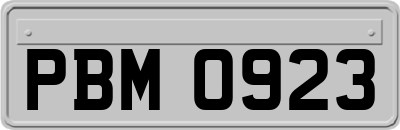 PBM 0923